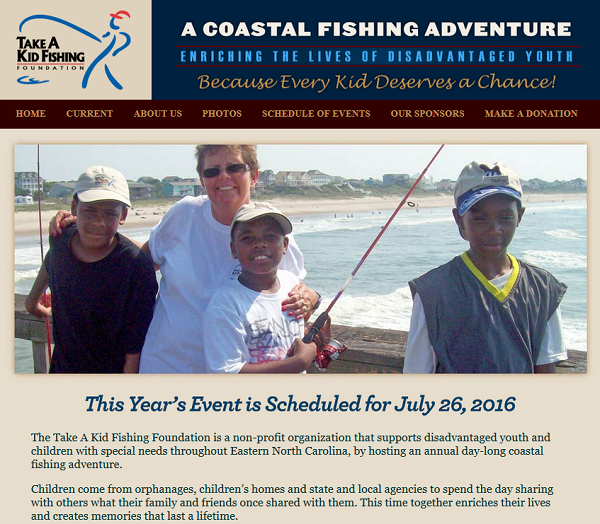 TAKE A KID FISHING FOUNDATION

A COASTAL FISHING ADVENTURE

ENRICHING THE LIVES OF DISADVANTAGED YOUTH

Because Every Kid Deserves a Chance!

HOME CURRENT ABOUT US PHOTOS SCHEDULE OF EVENTS OUR SPONSORS MAKE A DONATION

This Year's Event is Scheduled for July 26, 2016

The Take A Kid Fishing Foundation is a non-profit organization that supports disadvantaged youth and children with special needs throughout Eastern North Carolina, by hosting an annual day-long coastal fishing adventure.

Children come from orphanages, children's homes and state and local agencies to spend the day sharing with others what their family and friends once shared with them. This time together enriches their lives and creates memories that last a lifetime.